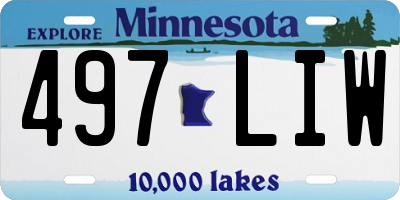 EXPLORE Minnesota

497 LIW

10,000 lakes